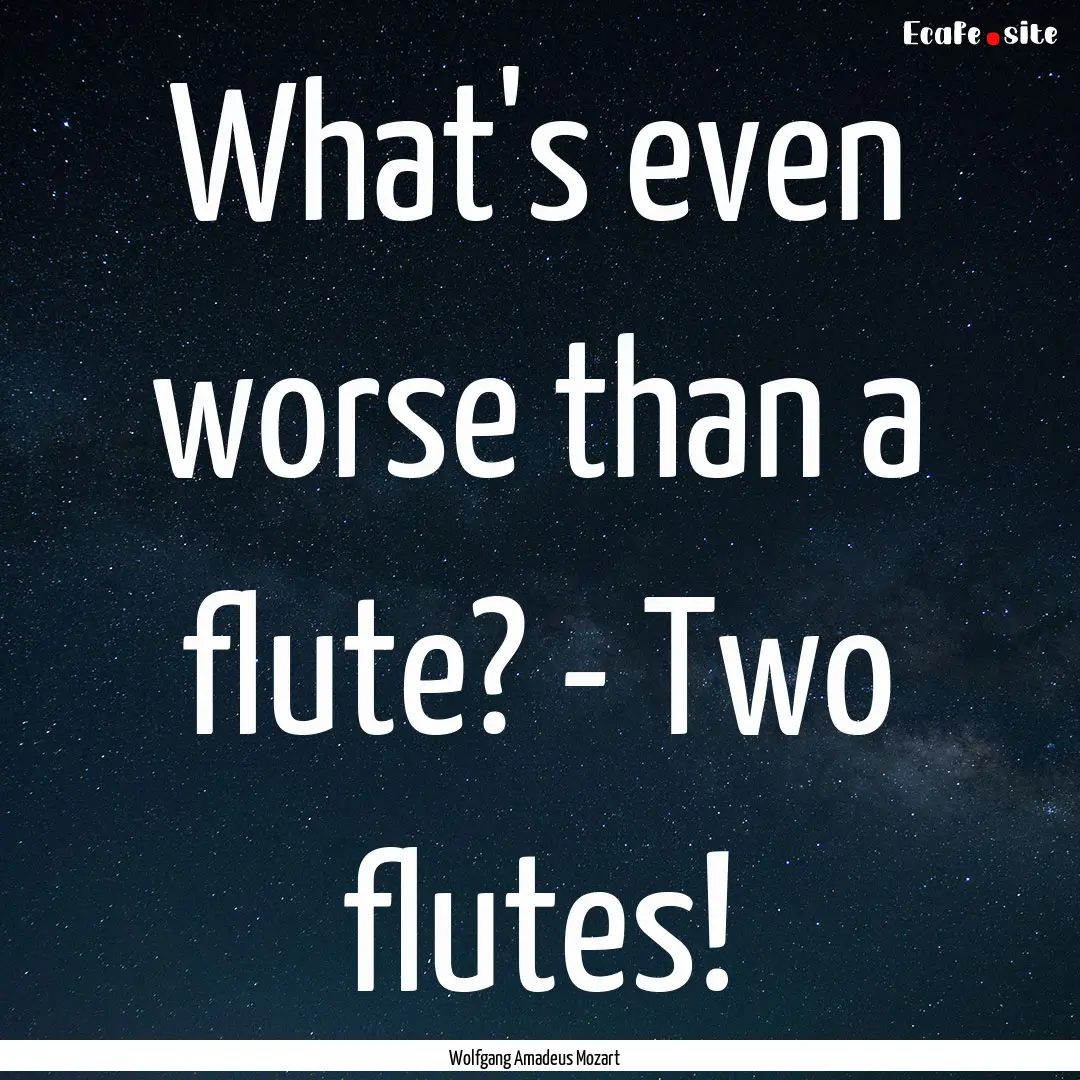 EcaFe.site

What's even worse than a flute? - Two flutes!

Wolfgang Amadeus Mozart